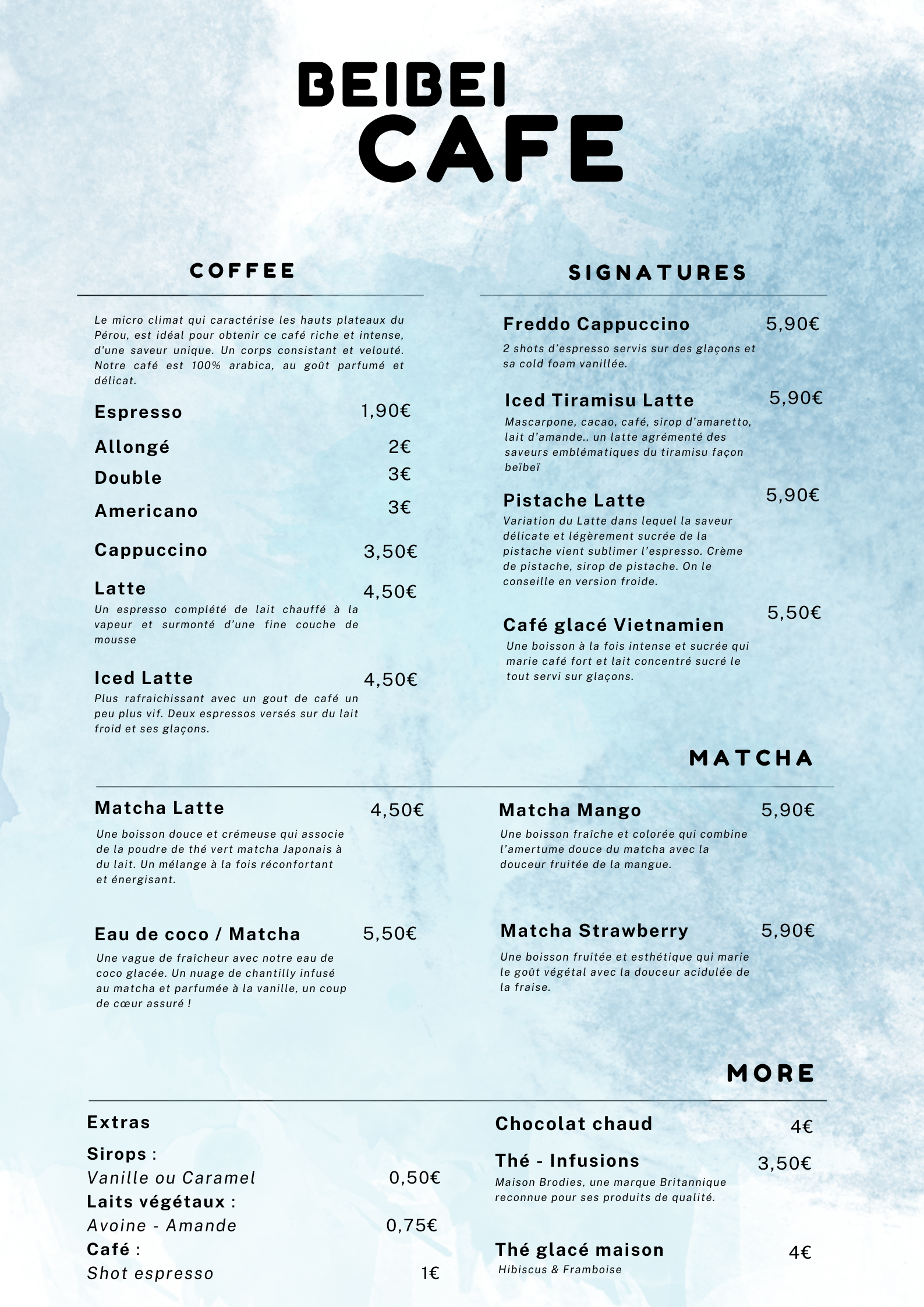 BEIBEI
CAFE

COFFEE

Le micro climat qui caractérise les hauts plateaux du Pérou, est idéal pour obtenir ce café riche et intense, d'une saveur unique. Un corps consistant et velouté. Notre café est 100% arabica, au goût parfumé et délicat.

Espresso 1,90€

Allongé 2€

Double 3€

Americano 3€

Cappuccino 3,50€

Latte 4,50€
Un espresso complété de lait chauffé à la vapeur et surmonté d'une fine couche de mousse

Iced Latte 4,50€
Plus rafraichissant avec un gout de café un peu plus vif. Deux espressos versés sur du lait froid et ses glaçons.

SIGNATURES

Freddo Cappuccino 5,90€
2 shots d'espresso servis sur des glaçons et sa cold foam vanillée.

Iced Tiramisu Latte 5,90€
Mascarpone, cacao, café, sirop d'amaretto, lait d'amande.. un latte agrémenté des saveurs emblématiques du tiramisu façon beïbeï

Pistache Latte 5,90€
Variation du Latte dans lequel la saveur délicate et légèrement sucrée de la pistache vient sublimer l'espresso. Crème de pistache, sirop de pistache. On le conseille en version froide.

Café glacé Vietnamien 5,50€
Une boisson à la fois intense et sucrée qui marie café fort et lait concentré sucré le tout servi sur glaçons.

MATCHA

Matcha Latte 4,50€
Une boisson douce et crémeuse qui associe de la poudre de thé vert matcha Japonais à du lait. Un mélange à la fois réconfortant et énergisant.

Eau de coco / Matcha 5,50€
Une vague de fraîcheur avec notre eau de coco glacée. Un nuage de chantilly infusé au matcha et parfumée à la vanille, un coup de cœur assuré !

Matcha Mango 5,90€
Une boisson fraîche et colorée qui combine l'amertume douce du matcha avec la douceur fruitée de la mangue.

Matcha Strawberry 5,90€
Une boisson fruitée et esthétique qui marie le goût végétal avec la douceur acidulée de la fraise.

MORE

Extras
Sirops :
Vanille ou Caramel 0,50€
Laits végétaux :
Avoine - Amande 0,75€
Café :
Shot espresso 1€

Chocolat chaud 4€

Thé - Infusions 3,50€
Maison Brodies, une marque Britannique reconnue pour ses produits de qualité.

Thé glacé maison 4€
Hibiscus & Framboise